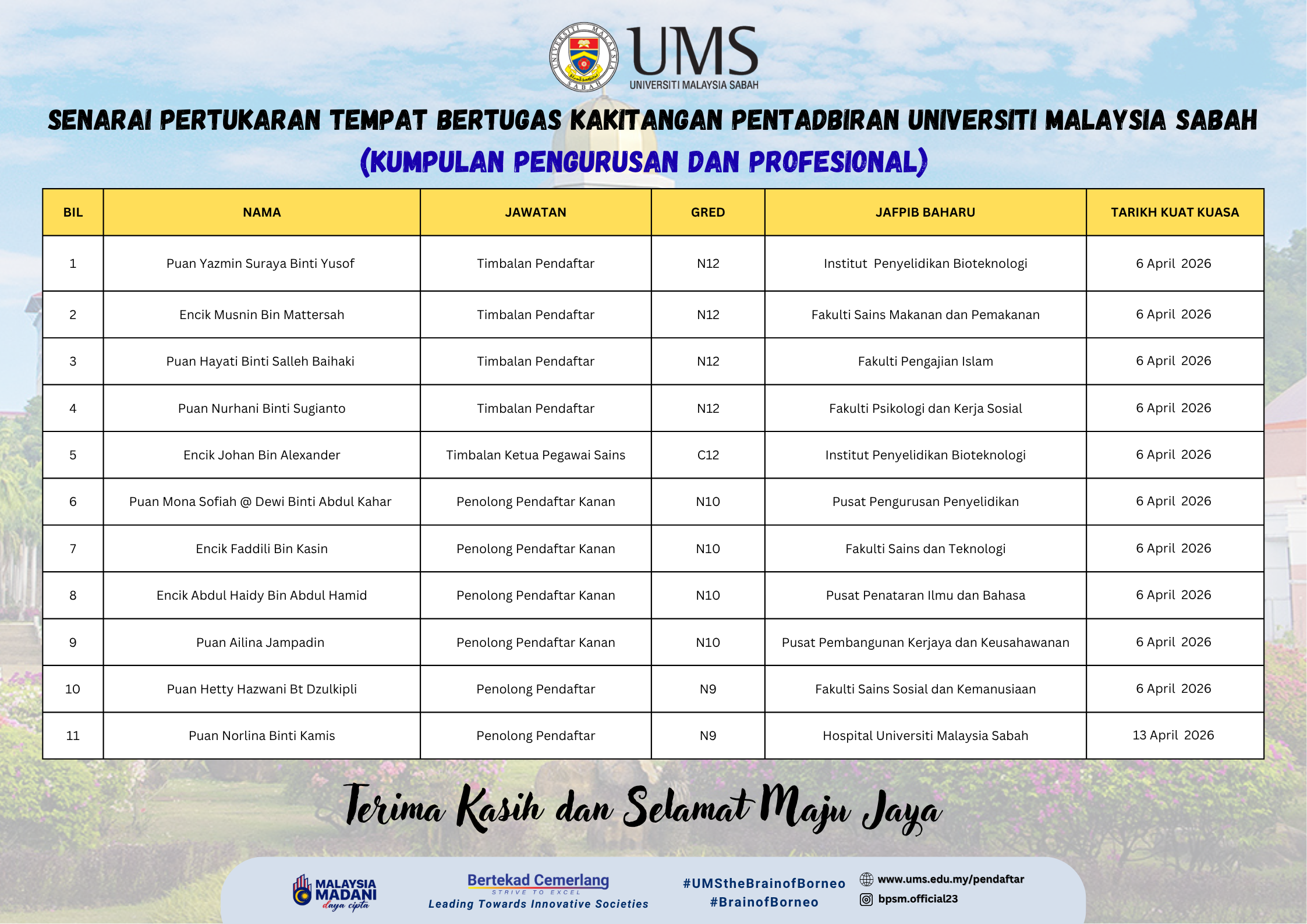 UMS
UNIVERSITI MALAYSIA SABAH

SENARAI PERTUKARAN TEMPAT BERTUGAS KAKITANGAN PENTADBIRAN UNIVERSITI MALAYSIA SABAH
(KUMPULAN PENGURUSAN DAN PROFESIONAL)

| BIL | NAMA | JAWATAN | GRED | JAFPIB BAHARU | TARIKH KUAT KUASA |
|---|---|---|---|---|---|
| 1 | Puan Yazmin Suraya Binti Yusof | Timbalan Pendaftar | N12 | Institut Penyelidikan Bioteknologi | 6 April 2026 |
| 2 | Encik Musnin Bin Mattersah | Timbalan Pendaftar | N12 | Fakulti Sains Makanan dan Pemakanan | 6 April 2026 |
| 3 | Puan Hayati Binti Salleh Baihaki | Timbalan Pendaftar | N12 | Fakulti Pengajian Islam | 6 April 2026 |
| 4 | Puan Nurhani Binti Sugianto | Timbalan Pendaftar | N12 | Fakulti Psikologi dan Kerja Sosial | 6 April 2026 |
| 5 | Encik Johan Bin Alexander | Timbalan Ketua Pegawai Sains | C12 | Institut Penyelidikan Bioteknologi | 6 April 2026 |
| 6 | Puan Mona Sofiah @ Dewi Binti Abdul Kahar | Penolong Pendaftar Kanan | N10 | Pusat Pengurusan Penyelidikan | 6 April 2026 |
| 7 | Encik Faddili Bin Kasin | Penolong Pendaftar Kanan | N10 | Fakulti Sains dan Teknologi | 6 April 2026 |
| 8 | Encik Abdul Haidy Bin Abdul Hamid | Penolong Pendaftar Kanan | N10 | Pusat Penataran Ilmu dan Bahasa | 6 April 2026 |
| 9 | Puan Ailina Jampadin | Penolong Pendaftar Kanan | N10 | Pusat Pembangunan Kerjaya dan Keusahawanan | 6 April 2026 |
| 10 | Puan Hetty Hazwani Bt Dzulkipli | Penolong Pendaftar | N9 | Fakulti Sains Sosial dan Kemanusiaan | 6 April 2026 |
| 11 | Puan Norlina Binti Kamis | Penolong Pendaftar | N9 | Hospital Universiti Malaysia Sabah | 13 April 2026 |

Terima Kasih dan Selamat Maju Jaya

MALAYSIA MADANI daya cipta

Bertekad Cemerlang
STRIVE TO EXCEL
Leading Towards Innovative Societies

#UMStheBrainofBorneo
#BrainofBorneo

www.ums.edu.my/pendaftar
bpsm.official23